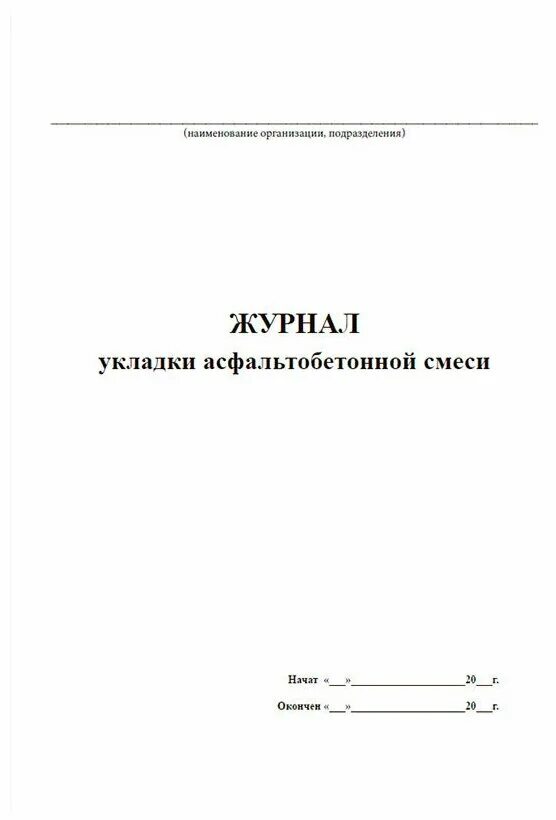 ____
(наименование организации, подразделения)

ЖУРНАЛ
укладки асфальтобетонной смеси

Начат «____»____20____г.

Окончен «____»____20____г.